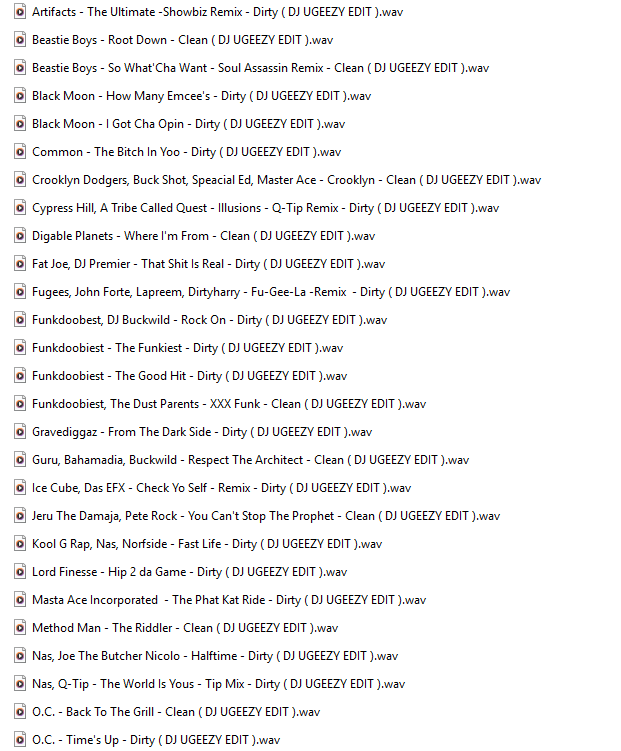 Artifacts - The Ultimate -Showbiz Remix - Dirty ( DJ UGEEZY EDIT ).wav
Beastie Boys - Root Down - Clean ( DJ UGEEZY EDIT ).wav
Beastie Boys - So What'Cha Want - Soul Assassin Remix - Clean ( DJ UGEEZY EDIT ).wav
Black Moon - How Many Emcee's - Dirty ( DJ UGEEZY EDIT ).wav
Black Moon - I Got Cha Opin - Dirty ( DJ UGEEZY EDIT ).wav
Common - The Bitch In Yoo - Dirty ( DJ UGEEZY EDIT ).wav
Crooklyn Dodgers, Buck Shot, Speacial Ed, Master Ace - Crooklyn - Clean ( DJ UGEEZY EDIT ).wav
Cypress Hill, A Tribe Called Quest - Illusions - Q-Tip Remix - Dirty ( DJ UGEEZY EDIT ).wav
Digable Planets - Where I'm From - Clean ( DJ UGEEZY EDIT ).wav
Fat Joe, DJ Premier - That Shit Is Real - Dirty ( DJ UGEEZY EDIT ).wav
Fugees, John Forte, Lapreem, Dirtyharry - Fu-Gee-La -Remix - Dirty ( DJ UGEEZY EDIT ).wav
Funkdoobest, DJ Buckwild - Rock On - Dirty ( DJ UGEEZY EDIT ).wav
Funkdoobiest - The Funkiest - Dirty ( DJ UGEEZY EDIT ).wav
Funkdoobiest - The Good Hit - Dirty ( DJ UGEEZY EDIT ).wav
Funkdoobiest, The Dust Parents - XXX Funk - Clean ( DJ UGEEZY EDIT ).wav
Gravediggaz - From The Dark Side - Dirty ( DJ UGEEZY EDIT ).wav
Guru, Bahamadia, Buckwild - Respect The Architect - Clean ( DJ UGEEZY EDIT ).wav
Ice Cube, Das EFX - Check Yo Self - Remix - Dirty ( DJ UGEEZY EDIT ).wav
Jeru The Damaja, Pete Rock - You Can't Stop The Prophet - Clean ( DJ UGEEZY EDIT ).wav
Kool G Rap, Nas, Norfside - Fast Life - Dirty ( DJ UGEEZY EDIT ).wav
Lord Finesse - Hip 2 da Game - Dirty ( DJ UGEEZY EDIT ).wav
Masta Ace Incorporated - The Phat Kat Ride - Dirty ( DJ UGEEZY EDIT ).wav
Method Man - The Riddler - Clean ( DJ UGEEZY EDIT ).wav
Nas, Joe The Butcher Nicolo - Halftime - Dirty ( DJ UGEEZY EDIT ).wav
Nas, Q-Tip - The World Is Yous - Tip Mix - Dirty ( DJ UGEEZY EDIT ).wav
O.C. - Back To The Grill - Clean ( DJ UGEEZY EDIT ).wav
O.C. - Time's Up - Dirty ( DJ UGEEZY EDIT ).wav